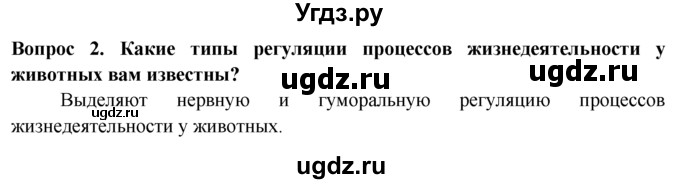 Угдз.ру

Вопрос 2. Какие типы регуляции процессов жизнедеятельности у животных вам известны?

ugdz.ru ugdz.ru

Выделяют нервную и гуморальную регуляцию процессов жизнедеятельности у животных.

ugdz.ru

ugdz.ru